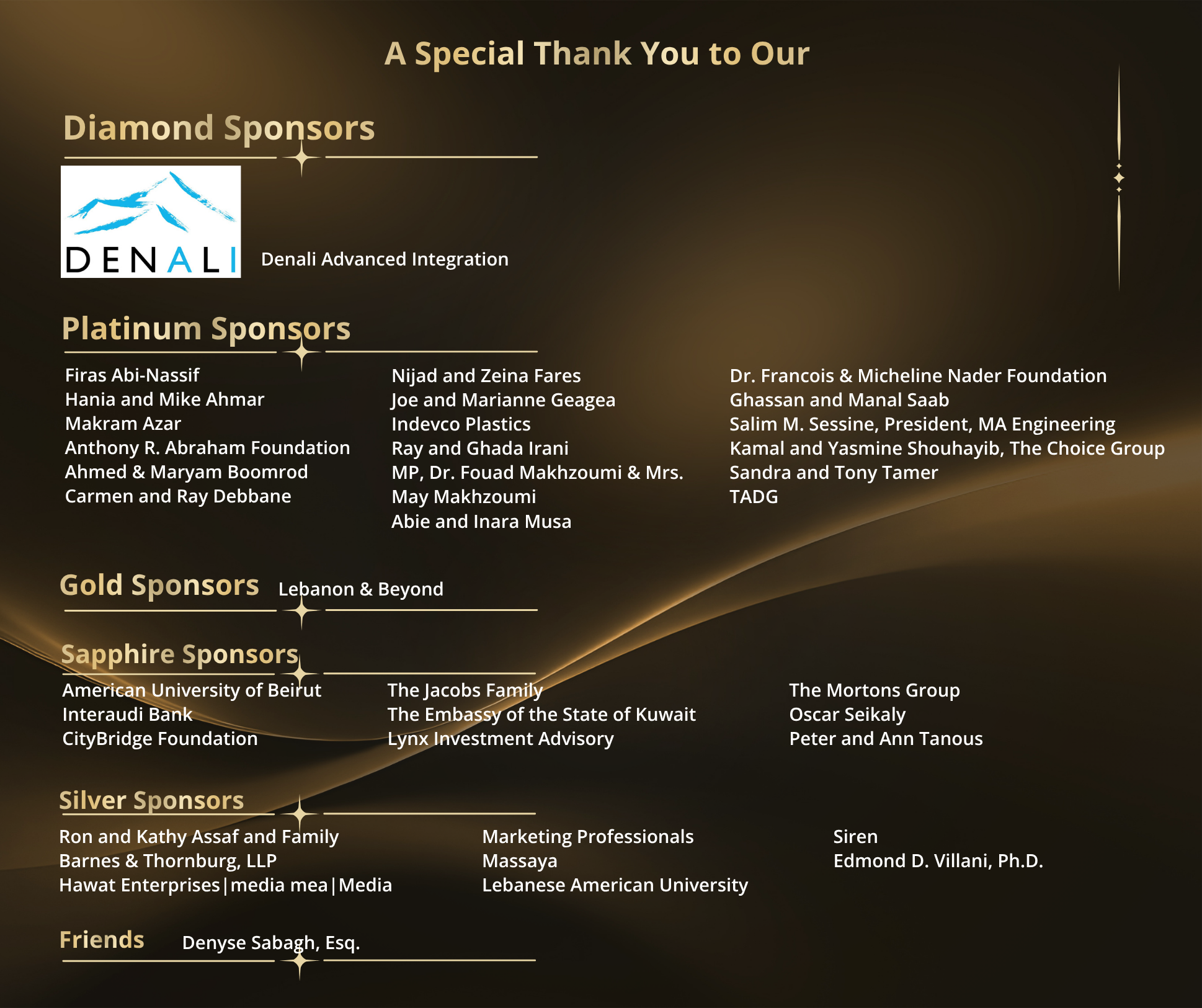 A Special Thank You to Our

Diamond Sponsors

DENALI Denali Advanced Integration

Platinum Sponsors

Firas Abi-Nassif
Hania and Mike Ahmar
Makram Azar
Anthony R. Abraham Foundation
Ahmed & Maryam Boomrod
Carmen and Ray Debbane

Nijad and Zeina Fares
Joe and Marianne Geagea
Indevco Plastics
Ray and Ghada Irani
MP, Dr. Fouad Makhzoumi & Mrs. May Makhzoumi
Abie and Inara Musa

Dr. Francois & Micheline Nader Foundation
Ghassan and Manal Saab
Salim M. Sessine, President, MA Engineering
Kamal and Yasmine Shouhayib, The Choice Group
Sandra and Tony Tamer
TADG

Gold Sponsors Lebanon & Beyond

Sapphire Sponsors

American University of Beirut
Interaudi Bank
CityBridge Foundation

The Jacobs Family
The Embassy of the State of Kuwait
Lynx Investment Advisory

The Mortons Group
Oscar Seikaly
Peter and Ann Tanous

Silver Sponsors

Ron and Kathy Assaf and Family
Barnes & Thornburg, LLP
Hawat Enterprises|media mea|Media

Marketing Professionals
Massaya
Lebanese American University

Siren
Edmond D. Villani, Ph.D.

Friends Denyse Sabagh, Esq.